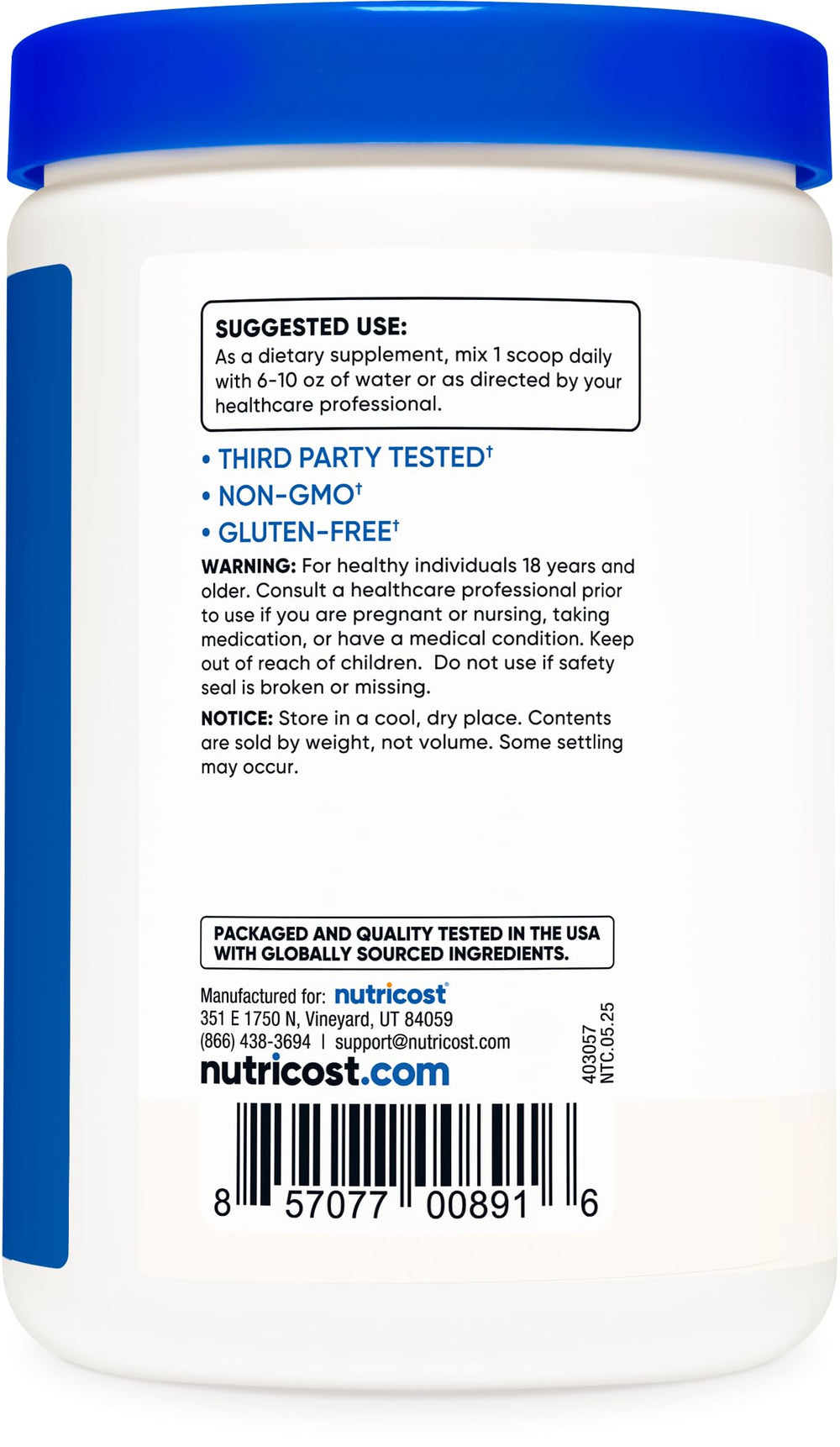 SUGGESTED USE:
As a dietary supplement, mix 1 scoop daily with 6-10 oz of water or as directed by your healthcare professional.

• THIRD PARTY TESTED†
• NON-GMO†
• GLUTEN-FREE†

WARNING: For healthy individuals 18 years and older. Consult a healthcare professional prior to use if you are pregnant or nursing, taking medication, or have a medical condition. Keep out of reach of children. Do not use if safety seal is broken or missing.

NOTICE: Store in a cool, dry place. Contents are sold by weight, not volume. Some settling may occur.

PACKAGED AND QUALITY TESTED IN THE USA WITH GLOBALLY SOURCED INGREDIENTS.

Manufactured for: nutricost®
351 E 1750 N, Vineyard, UT 84059
(866) 438-3694 | support@nutricost.com
nutricost.com

403057
NTC.05.25

8 57077 00891 6